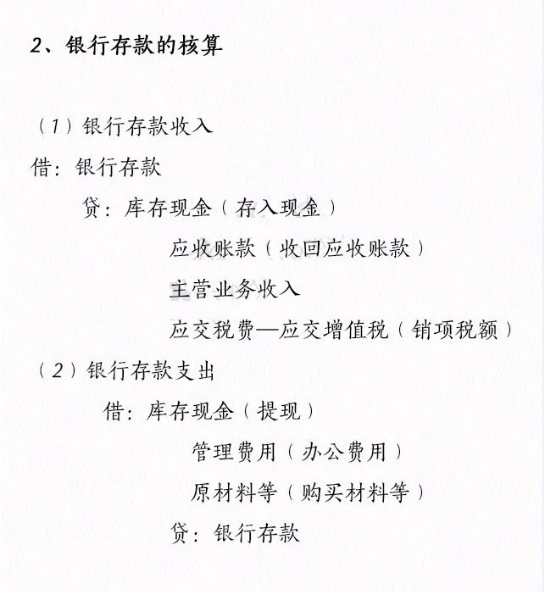 2、银行存款的核算

（1）银行存款收入

借：银行存款

贷：库存现金（存入现金）

应收账款（收回应收账款）

主营业务收入

应交税费—应交增值税（销项税额）

（2）银行存款支出

借：库存现金（提现）

管理费用（办公费用）

原材料等（购买材料等）

贷：银行存款